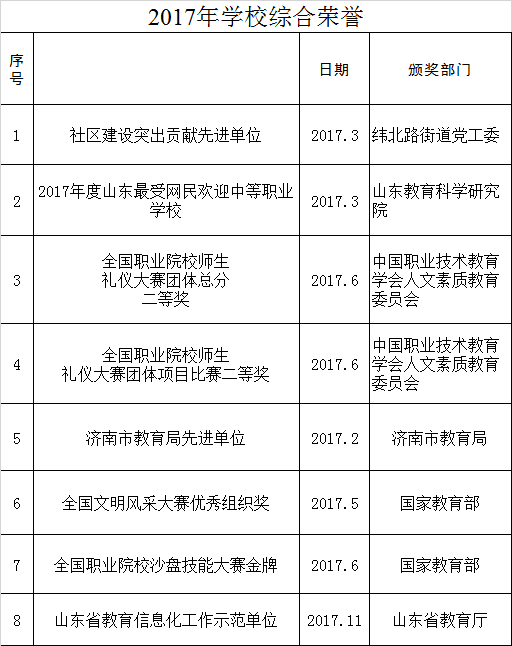 2017年学校综合荣誉

| 序号 |  | 日期 | 颁奖部门 |
|---|---|---|---|
| 1 | 社区建设突出贡献先进单位 | 2017.3 | 纬北路街道党工委 |
| 2 | 2017年度山东最受网民欢迎中等职业学校 | 2017.3 | 山东教育科学研究院 |
| 3 | 全国职业院校师生礼仪大赛团体总分二等奖 | 2017.6 | 中国职业技术教育学会人文素质教育委员会 |
| 4 | 全国职业院校师生礼仪大赛团体项目比赛二等奖 | 2017.6 | 中国职业技术教育学会人文素质教育委员会 |
| 5 | 济南市教育局先进单位 | 2017.2 | 济南市教育局 |
| 6 | 全国文明风采大赛优秀组织奖 | 2017.5 | 国家教育部 |
| 7 | 全国职业院校沙盘技能大赛金牌 | 2017.6 | 国家教育部 |
| 8 | 山东省教育信息化工作示范单位 | 2017.11 | 山东省教育厅 |